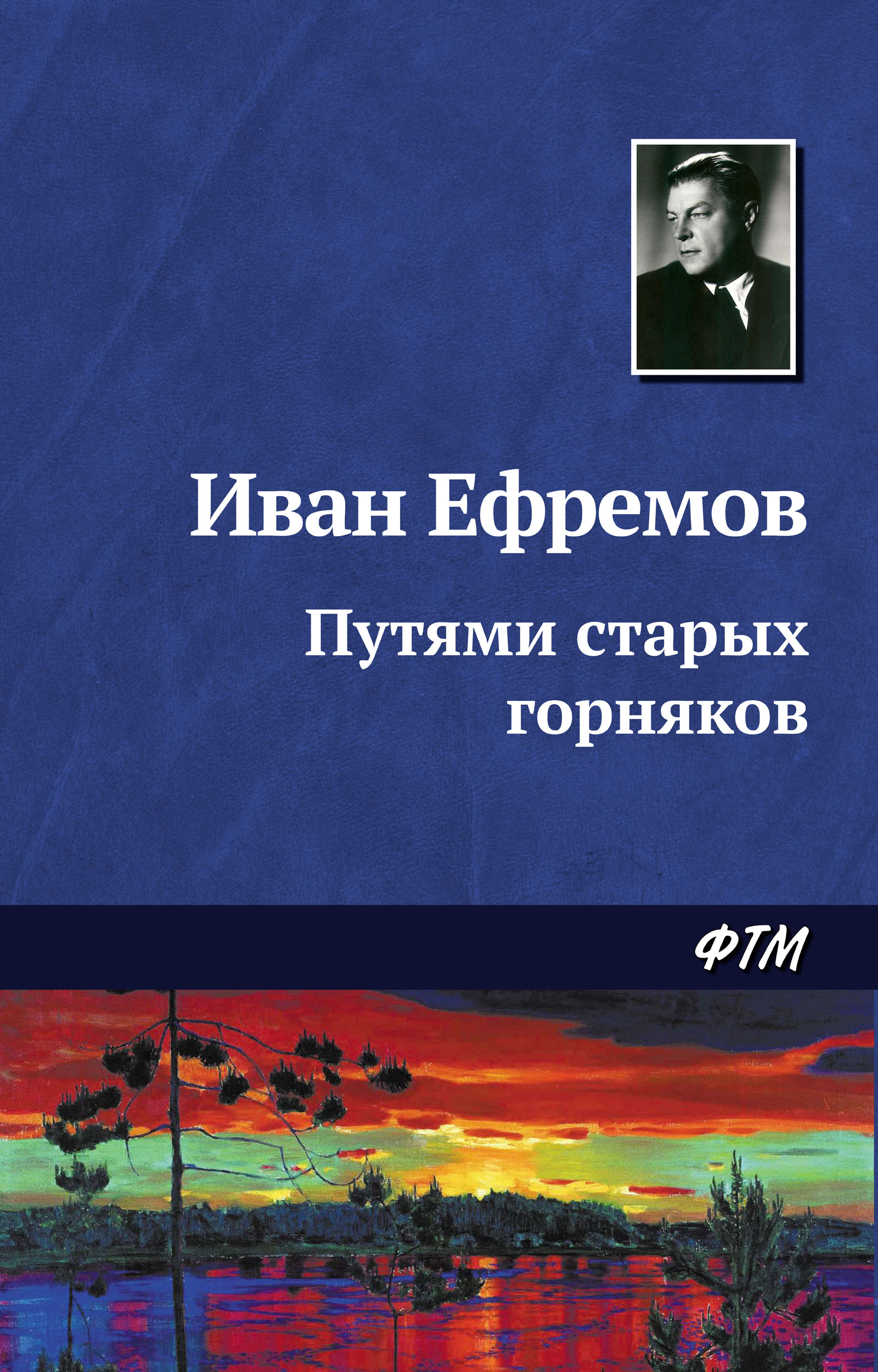 Иван Ефремов

Путями старых горняков

ФТМ